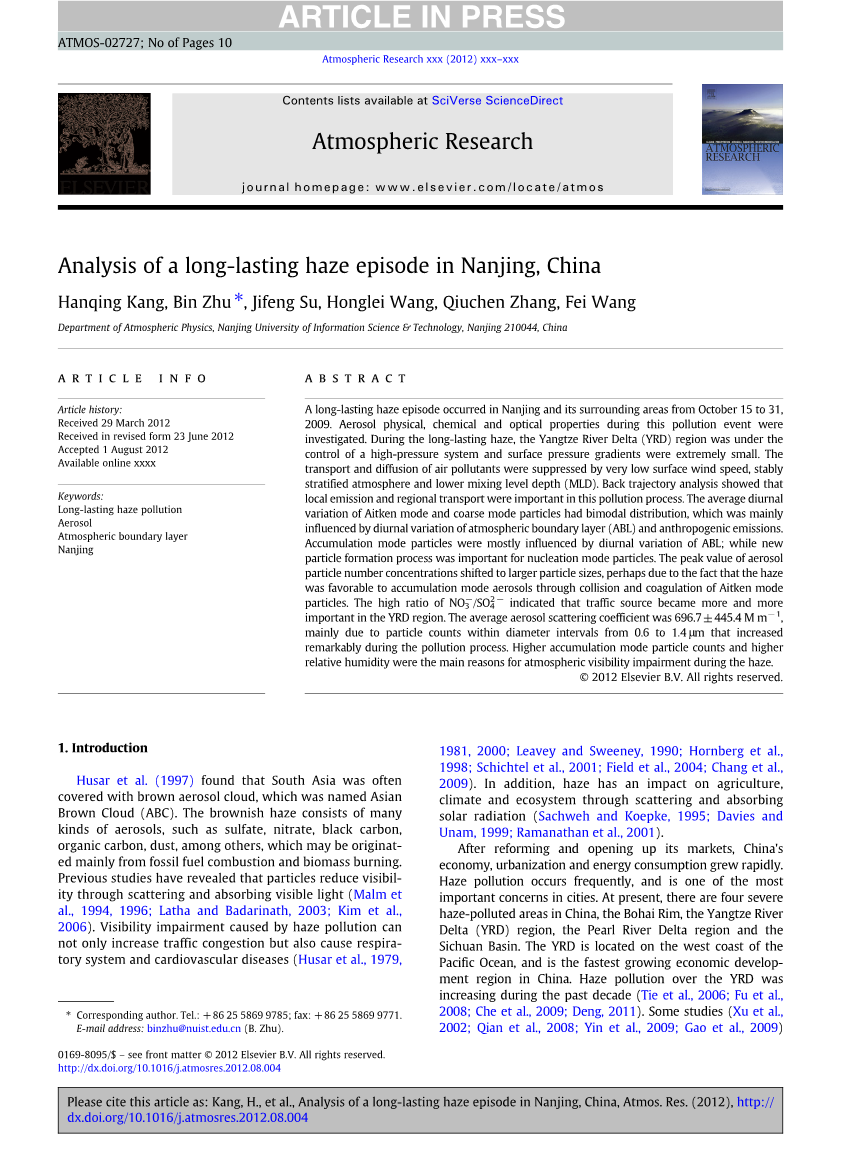 ARTICLE IN PRESS

ATMOS-02727; No of Pages 10

Atmospheric Research xxx (2012) xxx–xxx

ELSEVIER

Contents lists available at SciVerse ScienceDirect

Atmospheric Research

journal homepage: www.elsevier.com/locate/atmos

ATMOSPHERIC RESEARCH

Analysis of a long-lasting haze episode in Nanjing, China

Hanqing Kang, Bin Zhu *, Jifeng Su, Honglei Wang, Qiuchen Zhang, Fei Wang

Department of Atmospheric Physics, Nanjing University of Information Science & Technology, Nanjing 210044, China

ARTICLE INFO

Article history:
Received 29 March 2012
Received in revised form 23 June 2012
Accepted 1 August 2012
Available online xxxx

Keywords:
Long-lasting haze pollution
Aerosol
Atmospheric boundary layer
Nanjing

ABSTRACT

A long-lasting haze episode occurred in Nanjing and its surrounding areas from October 15 to 31, 2009. Aerosol physical, chemical and optical properties during this pollution event were investigated. During the long-lasting haze, the Yangtze River Delta (YRD) region was under the control of a high-pressure system and surface pressure gradients were extremely small. The transport and diffusion of air pollutants were suppressed by very low surface wind speed, stably stratified atmosphere and lower mixing level depth (MLD). Back trajectory analysis showed that local emission and regional transport were important in this pollution process. The average diurnal variation of Aitken mode and coarse mode particles had bimodal distribution, which was mainly influenced by diurnal variation of atmospheric boundary layer (ABL) and anthropogenic emissions. Accumulation mode particles were mostly influenced by diurnal variation of ABL; while new particle formation process was important for nucleation mode particles. The peak value of aerosol particle number concentrations shifted to larger particle sizes, perhaps due to the fact that the haze was favorable to accumulation mode aerosols through collision and coagulation of Aitken mode particles. The high ratio of $NO_3^-/SO_4^{2-}$ indicated that traffic source became more and more important in the YRD region. The average aerosol scattering coefficient was $696.7 \pm 445.4$ M m$^{-1}$, mainly due to particle counts within diameter intervals from 0.6 to 1.4 μm that increased remarkably during the pollution process. Higher accumulation mode particle counts and higher relative humidity were the main reasons for atmospheric visibility impairment during the haze.
© 2012 Elsevier B.V. All rights reserved.

1. Introduction

Husar et al. (1997) found that South Asia was often covered with brown aerosol cloud, which was named Asian Brown Cloud (ABC). The brownish haze consists of many kinds of aerosols, such as sulfate, nitrate, black carbon, organic carbon, dust, among others, which may be originated mainly from fossil fuel combustion and biomass burning. Previous studies have revealed that particles reduce visibility through scattering and absorbing visible light (Malm et al., 1994, 1996; Latha and Badarinath, 2003; Kim et al., 2006). Visibility impairment caused by haze pollution can not only increase traffic congestion but also cause respiratory system and cardiovascular diseases (Husar et al., 1979, 1981, 2000; Leavey and Sweeney, 1990; Hornberg et al., 1998; Schichtel et al., 2001; Field et al., 2004; Chang et al., 2009). In addition, haze has an impact on agriculture, climate and ecosystem through scattering and absorbing solar radiation (Sachweh and Koepke, 1995; Davies and Unam, 1999; Ramanathan et al., 2001).

After reforming and opening up its markets, China's economy, urbanization and energy consumption grew rapidly. Haze pollution occurs frequently, and is one of the most important concerns in cities. At present, there are four severe haze-polluted areas in China, the Bohai Rim, the Yangtze River Delta (YRD) region, the Pearl River Delta region and the Sichuan Basin. The YRD is located on the west coast of the Pacific Ocean, and is the fastest growing economic development region in China. Haze pollution over the YRD was increasing during the past decade (Tie et al., 2006; Fu et al., 2008; Che et al., 2009; Deng, 2011). Some studies (Xu et al., 2002; Qian et al., 2008; Yin et al., 2009; Gao et al., 2009)

* Corresponding author. Tel.: +86 25 5869 9785; fax: +86 25 5869 9771.
E-mail address: binzhu@nuist.edu.cn (B. Zhu).

0169-8095/$ – see front matter © 2012 Elsevier B.V. All rights reserved.
http://dx.doi.org/10.1016/j.atmosres.2012.08.004

Please cite this article as: Kang, H., et al., Analysis of a long-lasting haze episode in Nanjing, China, Atmos. Res. (2012), http://dx.doi.org/10.1016/j.atmosres.2012.08.004